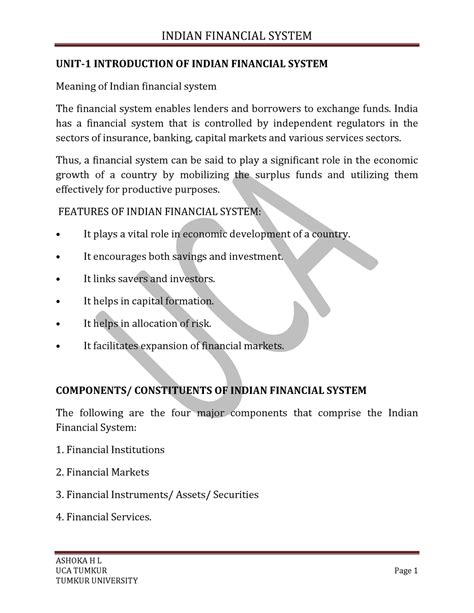 INDIAN FINANCIAL SYSTEM

UNIT-1 INTRODUCTION OF INDIAN FINANCIAL SYSTEM

Meaning of Indian financial system

The financial system enables lenders and borrowers to exchange funds. India has a financial system that is controlled by independent regulators in the sectors of insurance, banking, capital markets and various services sectors.

Thus, a financial system can be said to play a significant role in the economic growth of a country by mobilizing the surplus funds and utilizing them effectively for productive purposes.

FEATURES OF INDIAN FINANCIAL SYSTEM:

• It plays a vital role in economic development of a country.
• It encourages both savings and investment.
• It links savers and investors.
• It helps in capital formation.
• It helps in allocation of risk.
• It facilitates expansion of financial markets.

UCA

COMPONENTS/ CONSTITUENTS OF INDIAN FINANCIAL SYSTEM

The following are the four major components that comprise the Indian Financial System:

1. Financial Institutions

2. Financial Markets

3. Financial Instruments/ Assets/ Securities

4. Financial Services.

ASHOKA H L
UCA TUMKUR
TUMKUR UNIVERSITY

Page 1